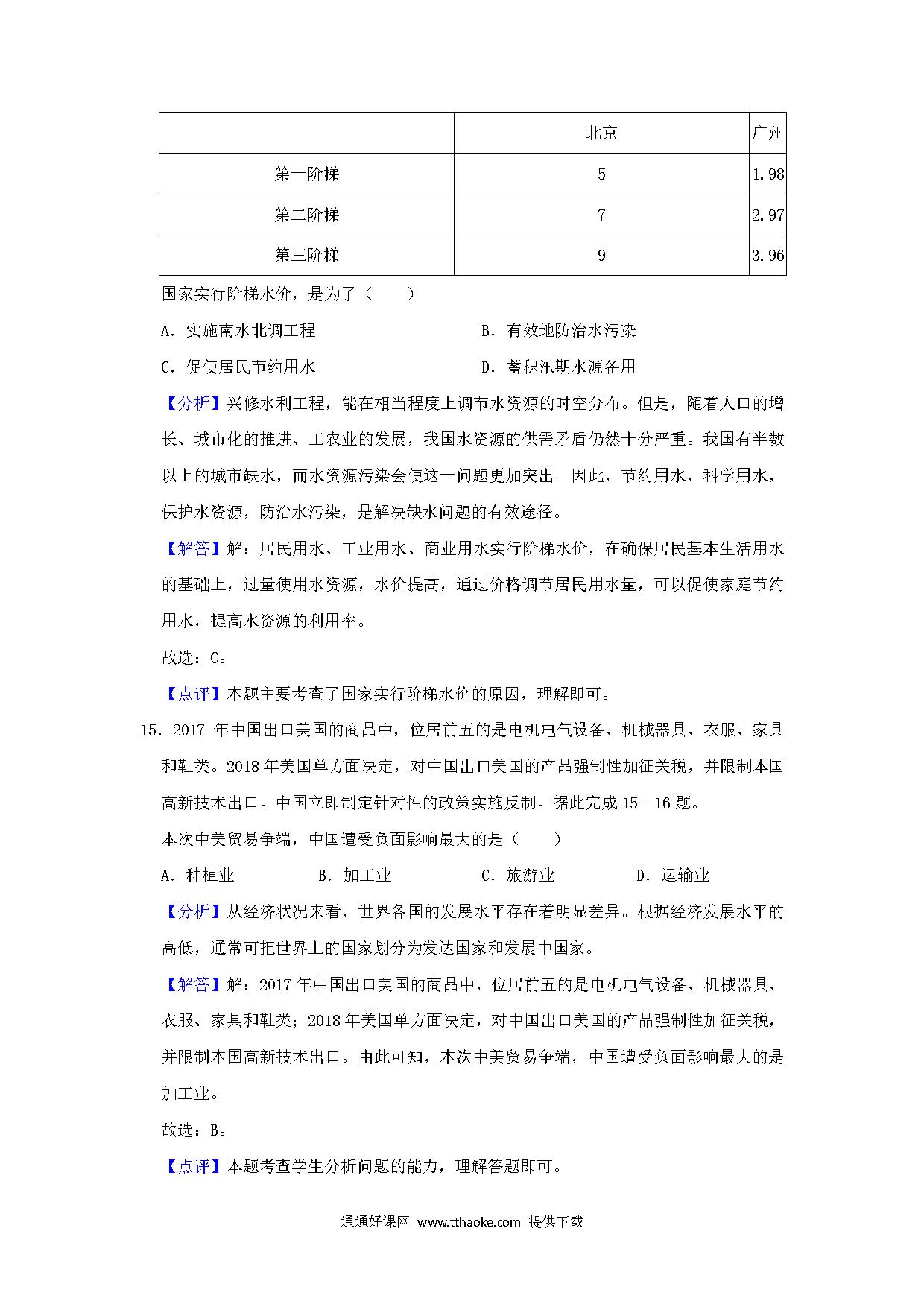 |  | 北京 | 广州 |
|---|---|---|
| 第一阶梯 | 5 | 1.98 |
| 第二阶梯 | 7 | 2.97 |
| 第三阶梯 | 9 | 3.96 |

国家实行阶梯水价，是为了（　　）

A．实施南水北调工程　　B．有效地防治水污染

C．促使居民节约用水　　D．蓄积汛期水源备用

【分析】兴修水利工程，能在相当程度上调节水资源的时空分布。但是，随着人口的增长、城市化的推进、工农业的发展，我国水资源的供需矛盾仍然十分严重。我国有半数以上的城市缺水，而水资源污染会使这一问题更加突出。因此，节约用水，科学用水，保护水资源，防治水污染，是解决缺水问题的有效途径。

【解答】解：居民用水、工业用水、商业用水实行阶梯水价，在确保居民基本生活用水的基础上，过量使用水资源，水价提高，通过价格调节居民用水量，可以促使家庭节约用水，提高水资源的利用率。

故选：C。

【点评】本题主要考查了国家实行阶梯水价的原因，理解即可。

15．2017 年中国出口美国的商品中，位居前五的是电机电气设备、机械器具、衣服、家具和鞋类。2018 年美国单方面决定，对中国出口美国的产品强制性加征关税，并限制本国高新技术出口。中国立即制定针对性的政策实施反制。据此完成 15﹣16 题。

本次中美贸易争端，中国遭受负面影响最大的是（　　）

A．种植业　　B．加工业　　C．旅游业　　D．运输业

【分析】从经济状况来看，世界各国的发展水平存在着明显差异。根据经济发展水平的高低，通常可把世界上的国家划分为发达国家和发展中国家。

【解答】解：2017 年中国出口美国的商品中，位居前五的是电机电气设备、机械器具、衣服、家具和鞋类；2018 年美国单方面决定，对中国出口美国的产品强制性加征关税，并限制本国高新技术出口。由此可知，本次中美贸易争端，中国遭受负面影响最大的是加工业。

故选：B。

【点评】本题考查学生分析问题的能力，理解答题即可。

通通好课网 www.tthaoke.com 提供下载